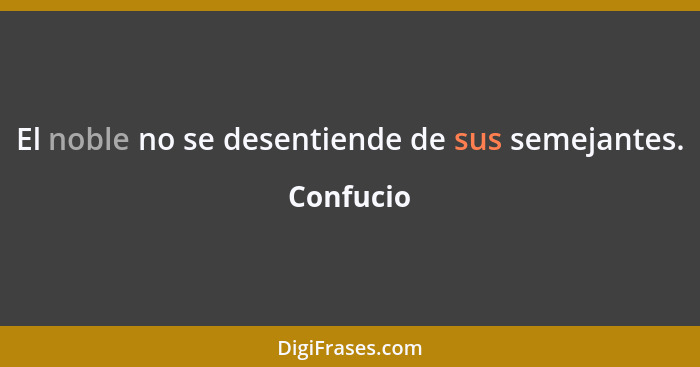 El noble no se desentiende de sus semejantes.

Confucio

DigiFrases.com